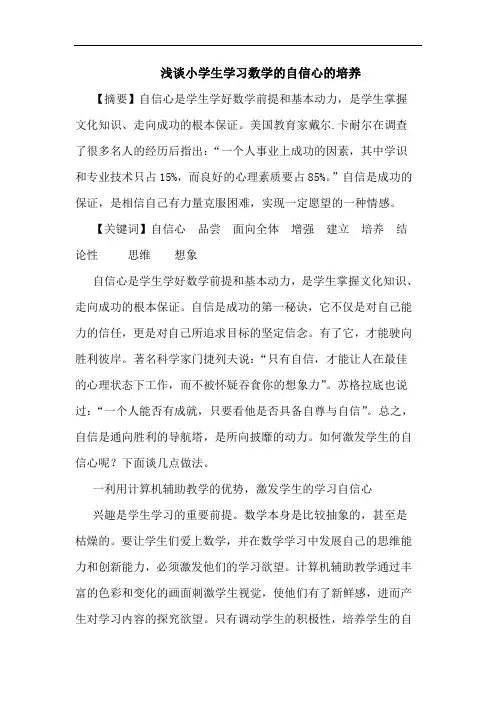 浅谈小学生学习数学的自信心的培养

【摘要】自信心是学生学好数学前提和基本动力，是学生掌握文化知识、走向成功的根本保证。美国教育家戴尔.卡耐尔在调查了很多名人的经历后指出：“一个人事业上成功的因素，其中学识和专业技术只占15%，而良好的心理素质要占85%。”自信是成功的保证，是相信自己有力量克服困难，实现一定愿望的一种情感。

【关键词】自信心　品尝　面向全体　增强　建立　培养　结论性　思维　想象

自信心是学生学好数学前提和基本动力，是学生掌握文化知识、走向成功的根本保证。自信是成功的第一秘诀，它不仅是对自己能力的信任，更是对自己所追求目标的坚定信念。有了它，才能驶向胜利彼岸。著名科学家门捷列夫说：“只有自信，才能让人在最佳的心理状态下工作，而不被怀疑吞食你的想象力”。苏格拉底也说过：“一个人能否有成就，只要看他是否具备自尊与自信”。总之，自信是通向胜利的导航塔，是所向披靡的动力。如何激发学生的自信心呢？下面谈几点做法。

一利用计算机辅助教学的优势，激发学生的学习自信心

兴趣是学生学习的重要前提。数学本身是比较抽象的，甚至是枯燥的。要让学生们爱上数学，并在数学学习中发展自己的思维能力和创新能力，必须激发他们的学习欲望。计算机辅助教学通过丰富的色彩和变化的画面刺激学生视觉，使他们有了新鲜感，进而产生对学习内容的探究欲望。只有调动学生的积极性，培养学生的自